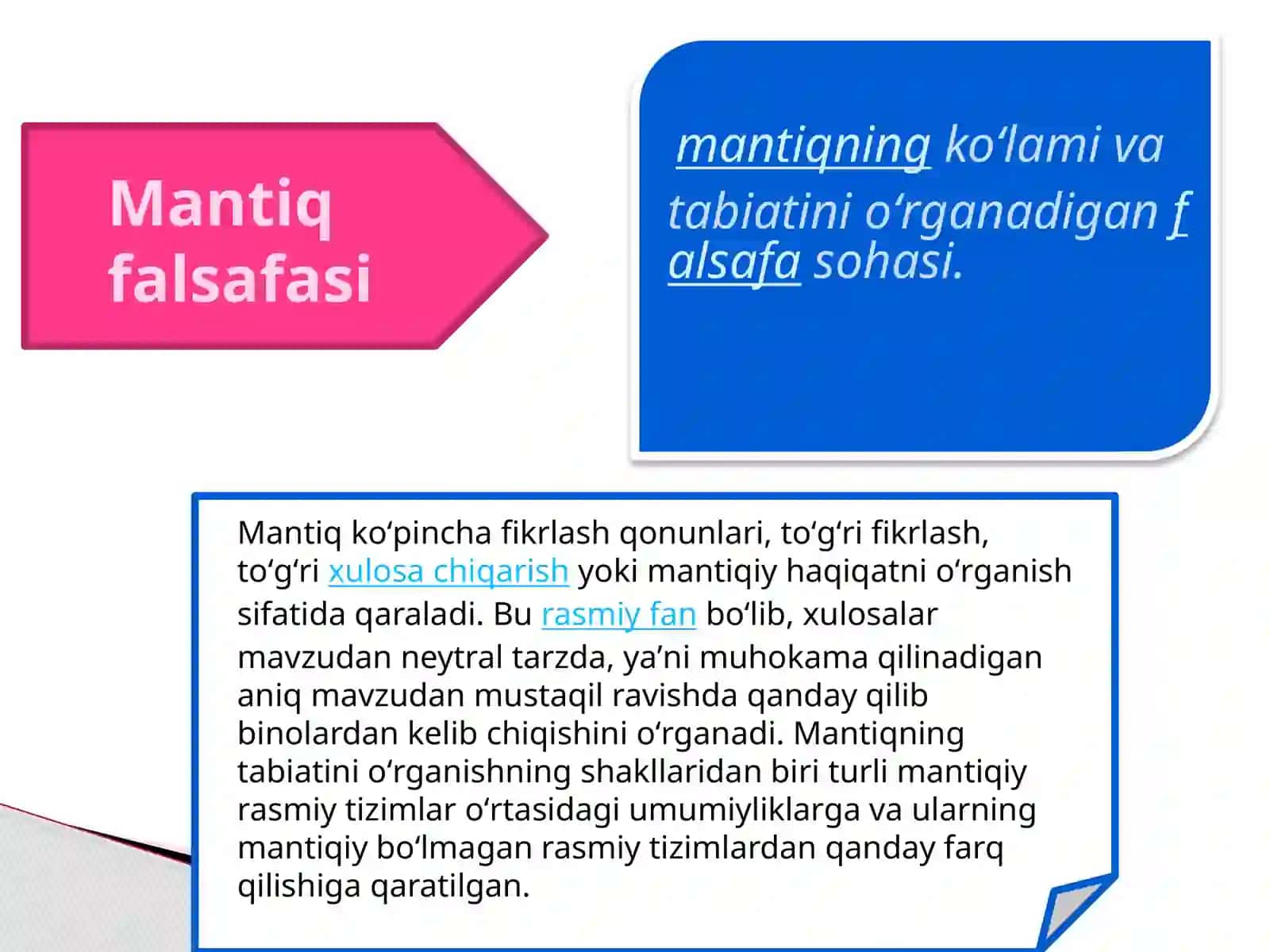 Mantiq falsafasi

mantiqning ko‘lami va tabiatini o‘rganadigan falsafa sohasi.

Mantiq ko‘pincha fikrlash qonunlari, to‘g‘ri fikrlash, to‘g‘ri xulosa chiqarish yoki mantiqiy haqiqatni o‘rganish sifatida qaraladi. Bu rasmiy fan bo‘lib, xulosalar mavzudan neytral tarzda, ya’ni muhokama qilinadigan aniq mavzudan mustaqil ravishda qanday qilib binolardan kelib chiqishini o‘rganadi. Mantiqning tabiatini o‘rganishning shakllaridan biri turli mantiqiy rasmiy tizimlar o‘rtasidagi umumiyliklarga va ularning mantiqiy bo‘lmagan rasmiy tizimlardan qanday farq qilishiga qaratilgan.